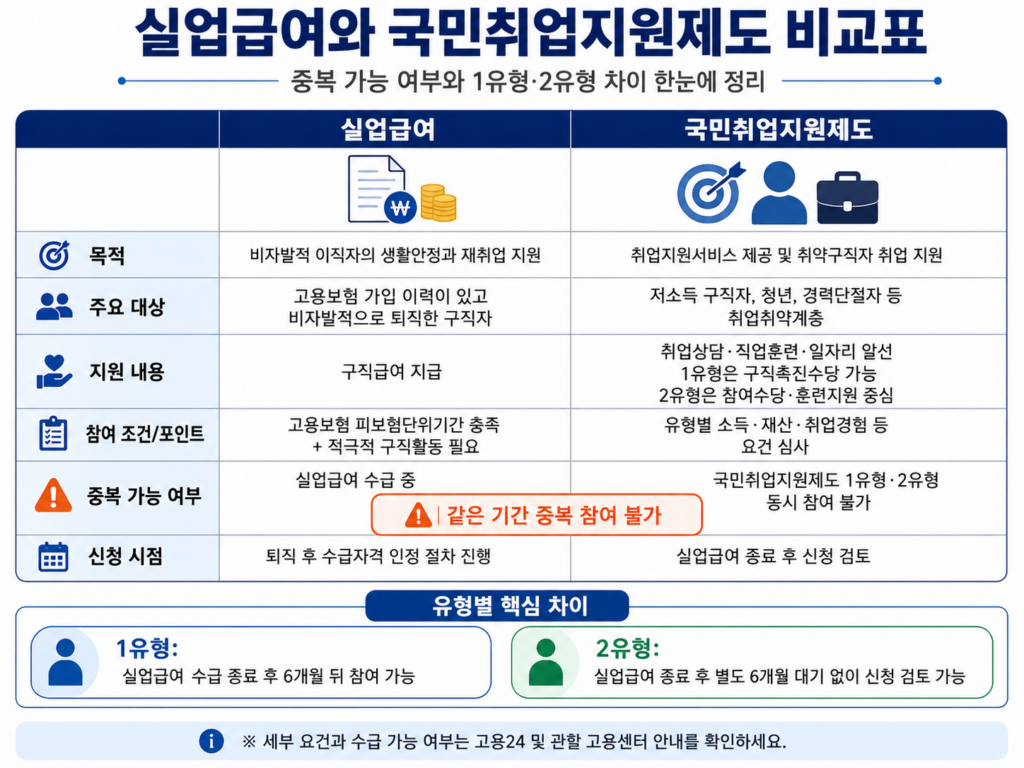 실업급여와 국민취업지원제도 비교표

중복 가능 여부와 1유형·2유형 차이 한눈에 정리

| | 실업급여 | 국민취업지원제도 |
|---|---|---|
| 목적 | 비자발적 이직자의 생활안정과 재취업 지원 | 취업지원서비스 제공 및 취약구직자 취업 지원 |
| 주요 대상 | 고용보험 가입 이력이 있고 비자발적으로 퇴직한 구직자 | 저소득 구직자, 청년, 경력단절자 등 취업취약계층 |
| 지원 내용 | 구직급여 지급 | 취업상담·직업훈련·일자리 알선 1유형은 구직촉진수당 가능 2유형은 참여수당·훈련지원 중심 |
| 참여 조건/포인트 | 고용보험 피보험단위기간 충족 + 적극적 구직활동 필요 | 유형별 소득·재산·취업경험 등 요건 심사 |
| 중복 가능 여부 | 실업급여 수급 중 | 국민취업지원제도 1유형·2유형 동시 참여 불가 |
| 신청 시점 | 퇴직 후 수급자격 인정 절차 진행 | 실업급여 종료 후 신청 검토 |

같은 기간 중복 참여 불가

유형별 핵심 차이

1유형: 실업급여 수급 종료 후 6개월 뒤 참여 가능

2유형: 실업급여 종료 후 별도 6개월 대기 없이 신청 검토 가능

※ 세부 요건과 수급 가능 여부는 고용24 및 관할 고용센터 안내를 확인하세요.